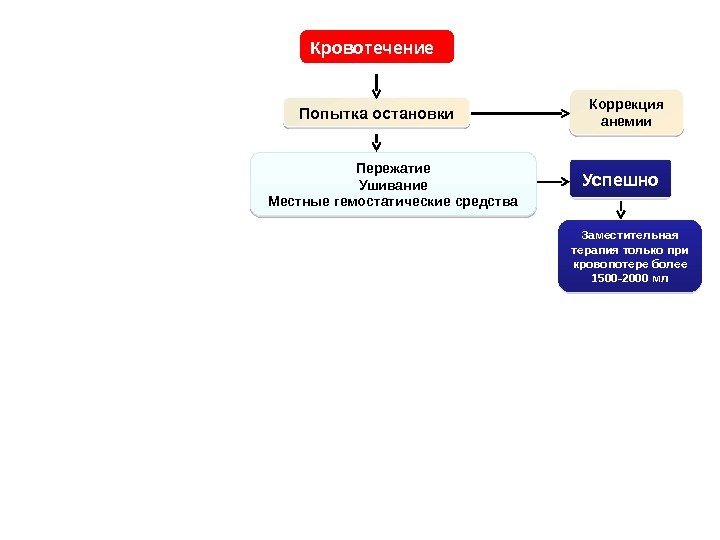 Кровотечение

Попытка остановки

Коррекция анемии

Пережатие
Ушивание
Местные гемостатические средства

Успешно

Заместительная терапия только при кровопотере более 1500-2000 мл